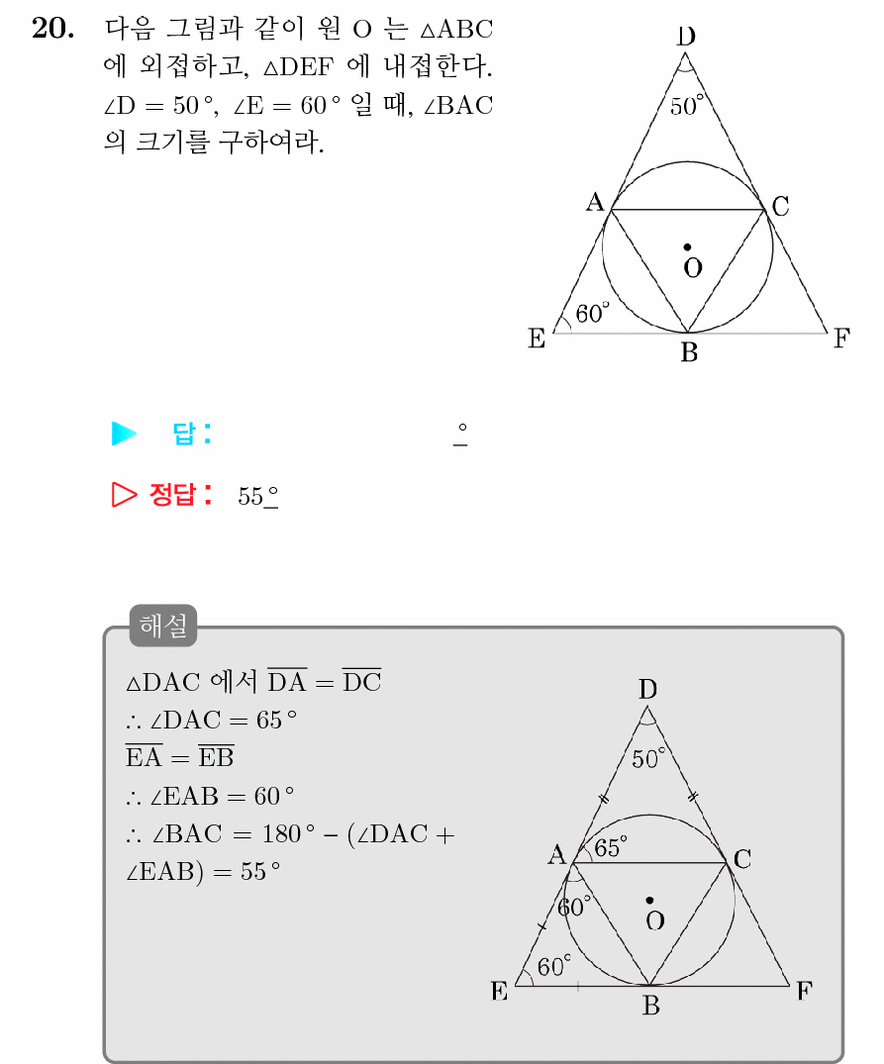 20. 다음 그림과 같이 원 O 는 $\triangle ABC$ 에 외접하고, $\triangle DEF$ 에 내접한다. $\angle D = 50°$, $\angle E = 60°$ 일 때, $\angle BAC$ 의 크기를 구하여라.

D
50°
A
C
O
60°
E
B
F

▶ 답: ____ °

▷ 정답: 55°

해설

$\triangle DAC$ 에서 $\overline{DA} = \overline{DC}$
$\therefore \angle DAC = 65°$
$\overline{EA} = \overline{EB}$
$\therefore \angle EAB = 60°$
$\therefore \angle BAC = 180° - (\angle DAC + \angle EAB) = 55°$

D
50°
A
65°
C
60°
O
60°
E
B
F